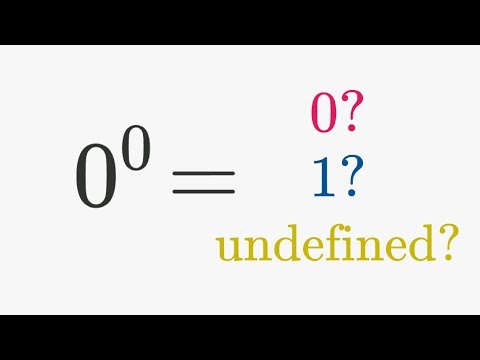 $0^0 =$ 0?
1?
undefined?